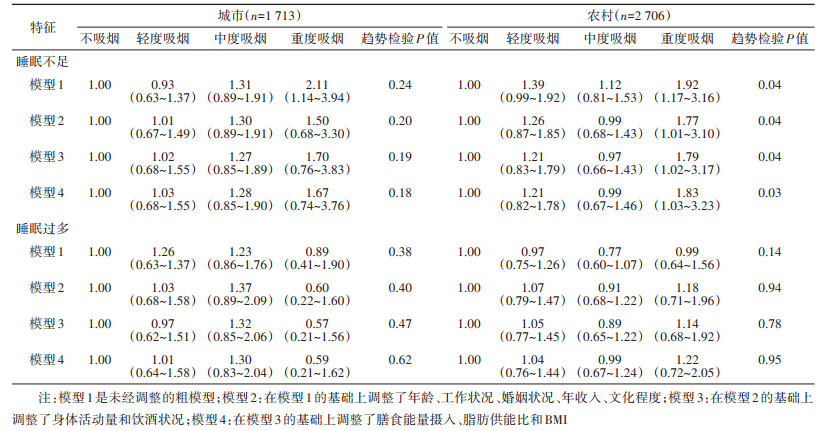 | 特征 | 城市(n=1 713) | | | | | 农村(n=2 706) | | | | |
|---|---|---|---|---|---|---|---|---|---|---|
| | 不吸烟 | 轻度吸烟 | 中度吸烟 | 重度吸烟 | 趋势检验P值 | 不吸烟 | 轻度吸烟 | 中度吸烟 | 重度吸烟 | 趋势检验P值 |
| 睡眠不足 | | | | | | | | | | |
| 模型1 | 1.00 | 0.93 (0.63~1.37) | 1.31 (0.89~1.91) | 2.11 (1.14~3.94) | 0.24 | 1.00 | 1.39 (0.99~1.92) | 1.12 (0.81~1.53) | 1.92 (1.17~3.16) | 0.04 |
| 模型2 | 1.00 | 1.01 (0.67~1.49) | 1.30 (0.89~1.91) | 1.50 (0.68~3.30) | 0.20 | 1.00 | 1.26 (0.87~1.85) | 0.99 (0.68~1.43) | 1.77 (1.01~3.10) | 0.04 |
| 模型3 | 1.00 | 1.02 (0.68~1.55) | 1.27 (0.85~1.89) | 1.70 (0.76~3.83) | 0.19 | 1.00 | 1.21 (0.83~1.79) | 0.97 (0.66~1.43) | 1.79 (1.02~3.17) | 0.04 |
| 模型4 | 1.00 | 1.03 (0.68~1.55) | 1.28 (0.85~1.90) | 1.67 (0.74~3.76) | 0.18 | 1.00 | 1.21 (0.82~1.78) | 0.99 (0.67~1.46) | 1.83 (1.03~3.23) | 0.03 |
| 睡眠过多 | | | | | | | | | | |
| 模型1 | 1.00 | 1.26 (0.63~1.37) | 1.23 (0.86~1.76) | 0.89 (0.41~1.90) | 0.38 | 1.00 | 0.97 (0.75~1.26) | 0.77 (0.60~1.07) | 0.99 (0.64~1.56) | 0.14 |
| 模型2 | 1.00 | 1.03 (0.68~1.58) | 1.37 (0.89~2.09) | 0.60 (0.22~1.60) | 0.40 | 1.00 | 1.07 (0.79~1.47) | 0.91 (0.68~1.22) | 1.18 (0.71~1.96) | 0.94 |
| 模型3 | 1.00 | 0.97 (0.62~1.51) | 1.32 (0.85~2.06) | 0.57 (0.21~1.56) | 0.47 | 1.00 | 1.05 (0.77~1.45) | 0.89 (0.65~1.22) | 1.14 (0.68~1.92) | 0.78 |
| 模型4 | 1.00 | 1.01 (0.64~1.58) | 1.30 (0.83~2.04) | 0.59 (0.21~1.62) | 0.62 | 1.00 | 1.04 (0.76~1.44) | 0.99 (0.67~1.24) | 1.22 (0.72~2.05) | 0.95 |

注:模型1是未经调整的粗模型;模型2:在模型1的基础上调整了年龄、工作状况、婚姻状况、年收入、文化程度;模型3:在模型2的基础上调整了身体活动量和饮酒状况;模型4:在模型3的基础上调整了膳食能量摄入、脂肪供能比和BMI